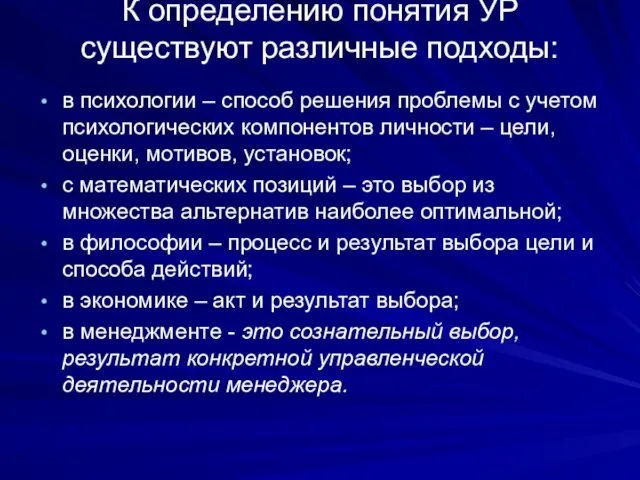 К определению понятия УР существуют различные подходы:

• в психологии – способ решения проблемы с учетом психологических компонентов личности – цели, оценки, мотивов, установок;
• с математических позиций – это выбор из множества альтернатив наиболее оптимальной;
• в философии – процесс и результат выбора цели и способа действий;
• в экономике – акт и результат выбора;
• в менеджменте - это сознательный выбор, результат конкретной управленческой деятельности менеджера.